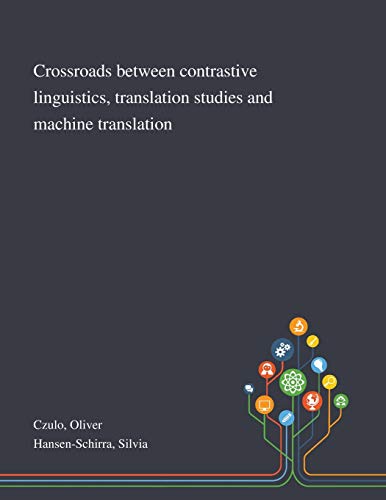 Crossroads between contrastive linguistics, translation studies and machine translation

Czulo, Oliver
Hansen-Schirra, Silvia